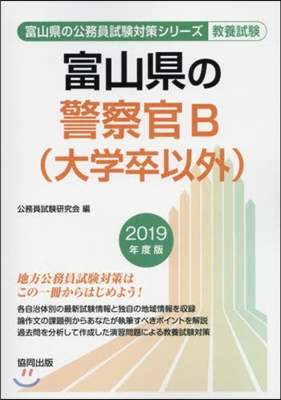 富山県の公務員試験対策シリーズ　教養試験

富山県の
警察官B
(大学卒以外)

公務員試験研究会 編

2019
年度版

地方公務員試験対策は
この一冊からはじめよう!

各自治体別の最新試験情報と独自の地域情報を収録
論作文の課題例からあなたが執筆すべきポイントを解説
過去問を分析して作成した演習問題による教養試験対策

協同出版